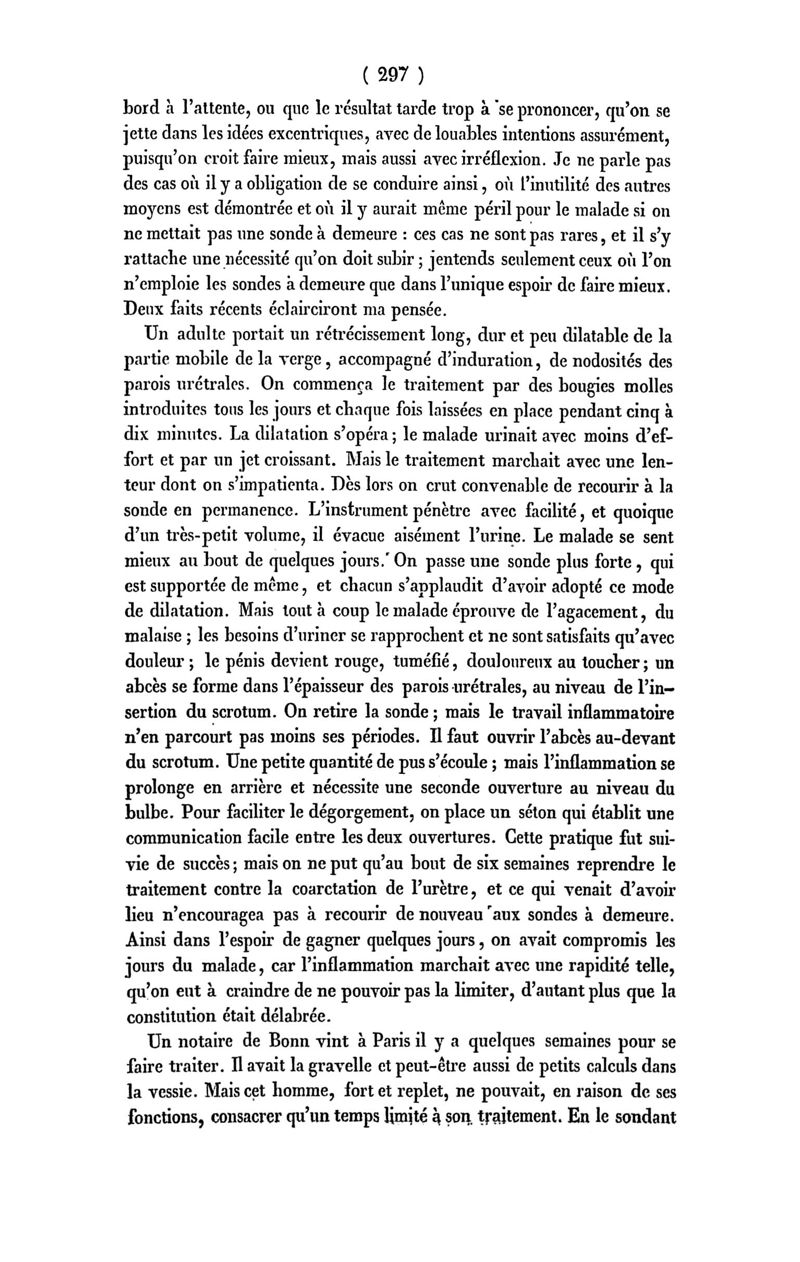 ( 297 )

bord à l'attente, ou que le résultat tarde trop à se prononcer, qu'on se jette dans les idées excentriques, avec de louables intentions assurément, puisqu'on croit faire mieux, mais aussi avec irréflexion. Je ne parle pas des cas où il y a obligation de se conduire ainsi, où l'inutilité des autres moyens est démontrée et où il y aurait même péril pour le malade si on ne mettait pas une sonde à demeure : ces cas ne sont pas rares, et il s'y rattache une nécessité qu'on doit subir ; jentends seulement ceux où l'on n'emploie les sondes à demeure que dans l'unique espoir de faire mieux. Deux faits récents éclairciront ma pensée.

Un adulte portait un rétrécissement long, dur et peu dilatable de la partie mobile de la verge, accompagné d'induration, de nodosités des parois urétrales. On commença le traitement par des bougies molles introduites tous les jours et chaque fois laissées en place pendant cinq à dix minutes. La dilatation s'opéra ; le malade urinait avec moins d'effort et par un jet croissant. Mais le traitement marchait avec une lenteur dont on s'impatienta. Dès lors on crut convenable de recourir à la sonde en permanence. L'instrument pénètre avec facilité, et quoique d'un très-petit volume, il évacue aisément l'urine. Le malade se sent mieux au bout de quelques jours. On passe une sonde plus forte, qui est supportée de même, et chacun s'applaudit d'avoir adopté ce mode de dilatation. Mais tout à coup le malade éprouve de l'agacement, du malaise ; les besoins d'uriner se rapprochent et ne sont satisfaits qu'avec douleur ; le pénis devient rouge, tuméfié, douloureux au toucher ; un abcès se forme dans l'épaisseur des parois urétrales, au niveau de l'insertion du scrotum. On retire la sonde ; mais le travail inflammatoire n'en parcourt pas moins ses périodes. Il faut ouvrir l'abcès au-devant du scrotum. Une petite quantité de pus s'écoule ; mais l'inflammation se prolonge en arrière et nécessite une seconde ouverture au niveau du bulbe. Pour faciliter le dégorgement, on place un séton qui établit une communication facile entre les deux ouvertures. Cette pratique fut suivie de succès ; mais on ne put qu'au bout de six semaines reprendre le traitement contre la coarctation de l'urètre, et ce qui venait d'avoir lieu n'encouragea pas à recourir de nouveau aux sondes à demeure. Ainsi dans l'espoir de gagner quelques jours, on avait compromis les jours du malade, car l'inflammation marchait avec une rapidité telle, qu'on eut à craindre de ne pouvoir pas la limiter, d'autant plus que la constitution était délabrée.

Un notaire de Bonn vint à Paris il y a quelques semaines pour se faire traiter. Il avait la gravelle et peut-être aussi de petits calculs dans la vessie. Mais cet homme, fort et replet, ne pouvait, en raison de ses fonctions, consacrer qu'un temps limité à son traitement. En le sondant